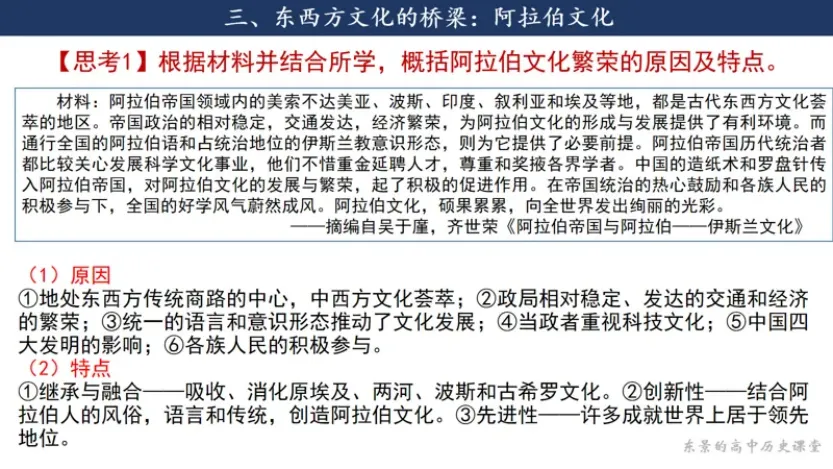 三、东西方文化的桥梁：阿拉伯文化

【思考1】根据材料并结合所学，概括阿拉伯文化繁荣的原因及特点。

材料：阿拉伯帝国领域内的美索不达美亚、波斯、印度、叙利亚和埃及等地，都是古代东西方文化荟萃的地区。帝国政治的相对稳定，交通发达，经济繁荣，为阿拉伯文化的形成与发展提供了有利环境。而通行全国的阿拉伯语和占统治地位的伊斯兰教意识形态，则为它提供了必要前提。阿拉伯帝国历代统治者都比较关心发展科学文化事业，他们不惜重金延聘人才，尊重和奖掖各界学者。中国的造纸术和罗盘针传入阿拉伯帝国，对阿拉伯文化的发展与繁荣，起了积极的促进作用。在帝国统治的热心鼓励和各族人民的积极参与下，全国的好学风气蔚然成风。阿拉伯文化，硕果累累，向全世界发出绚丽的光彩。
——摘编自吴于廑，齐世荣《阿拉伯帝国与阿拉伯——伊斯兰文化》

（1）原因
①地处东西方传统商路的中心，中西方文化荟萃；②政局相对稳定、发达的交通和经济的繁荣；③统一的语言和意识形态推动了文化发展；④当政者重视科技文化；⑤中国四大发明的影响；⑥各族人民的积极参与。
（2）特点
①继承与融合——吸收、消化原埃及、两河、波斯和古希罗文化。②创新性——结合阿拉伯人的风俗，语言和传统，创造阿拉伯文化。③先进性——许多成就世界上居于领先地位。

东景的高中历史课堂